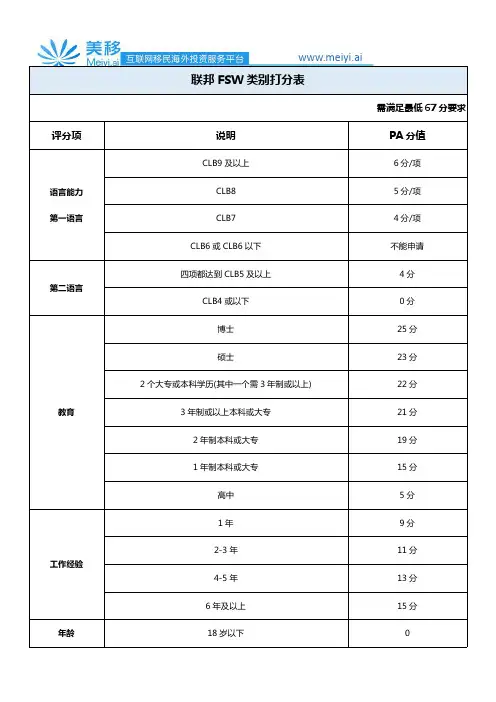 美移
Meiyi.ai
互联网移民海外投资服务平台
www.meiyi.ai

联邦 FSW 类别打分表

需满足最低 67 分要求

| 评分项 | 说明 | PA 分值 |
|---|---|---|
| 语言能力 第一语言 | CLB9 及以上 | 6 分/项 |
| | CLB8 | 5 分/项 |
| | CLB7 | 4 分/项 |
| | CLB6 或 CLB6 以下 | 不能申请 |
| 第二语言 | 四项都达到 CLB5 及以上 | 4 分 |
| | CLB4 或以下 | 0 分 |
| 教育 | 博士 | 25 分 |
| | 硕士 | 23 分 |
| | 2 个大专或本科学历(其中一个需 3 年制或以上) | 22 分 |
| | 3 年制或以上本科或大专 | 21 分 |
| | 2 年制本科或大专 | 19 分 |
| | 1 年制本科或大专 | 15 分 |
| | 高中 | 5 分 |
| 工作经验 | 1 年 | 9 分 |
| | 2-3 年 | 11 分 |
| | 4-5 年 | 13 分 |
| | 6 年及以上 | 15 分 |
| 年龄 | 18 岁以下 | 0 |